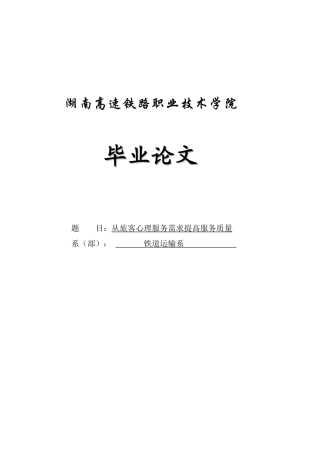 湖南高速铁路职业技术学院

毕业论文

题　　目：从旅客心理服务需求提高服务质量
系（部）：　　铁道运输系